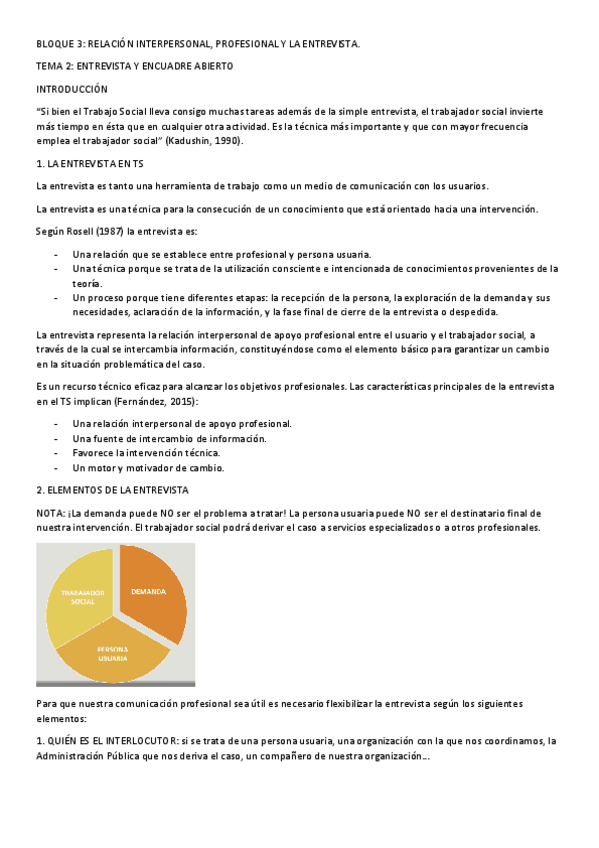 BLOQUE 3: RELACIÓN INTERPERSONAL, PROFESIONAL Y LA ENTREVISTA.

TEMA 2: ENTREVISTA Y ENCUADRE ABIERTO

INTRODUCCIÓN

"Si bien el Trabajo Social lleva consigo muchas tareas además de la simple entrevista, el trabajador social invierte más tiempo en ésta que en cualquier otra actividad. Es la técnica más importante y que con mayor frecuencia emplea el trabajador social" (Kadushin, 1990).

1. LA ENTREVISTA EN TS

La entrevista es tanto una herramienta de trabajo como un medio de comunicación con los usuarios.

La entrevista es una técnica para la consecución de un conocimiento que está orientado hacia una intervención.

Según Rosell (1987) la entrevista es:

- Una relación que se establece entre profesional y persona usuaria.
- Una técnica porque se trata de la utilización consciente e intencionada de conocimientos provenientes de la teoría.
- Un proceso porque tiene diferentes etapas: la recepción de la persona, la exploración de la demanda y sus necesidades, aclaración de la información, y la fase final de cierre de la entrevista o despedida.

La entrevista representa la relación interpersonal de apoyo profesional entre el usuario y el trabajador social, a través de la cual se intercambia información, constituyéndose como el elemento básico para garantizar un cambio en la situación problemática del caso.

Es un recurso técnico eficaz para alcanzar los objetivos profesionales. Las características principales de la entrevista en el TS implican (Fernández, 2015):

- Una relación interpersonal de apoyo profesional.
- Una fuente de intercambio de información.
- Favorece la intervención técnica.
- Un motor y motivador de cambio.

2. ELEMENTOS DE LA ENTREVISTA

NOTA: ¡La demanda puede NO ser el problema a tratar! La persona usuaria puede NO ser el destinatario final de nuestra intervención. El trabajador social podrá derivar el caso a servicios especializados o a otros profesionales.

TRABAJADOR SOCIAL
DEMANDA
PERSONA USUARIA

Para que nuestra comunicación profesional sea útil es necesario flexibilizar la entrevista según los siguientes elementos:

1. QUIÉN ES EL INTERLOCUTOR: si se trata de una persona usuaria, una organización con la que nos coordinamos, la Administración Pública que nos deriva el caso, un compañero de nuestra organización...